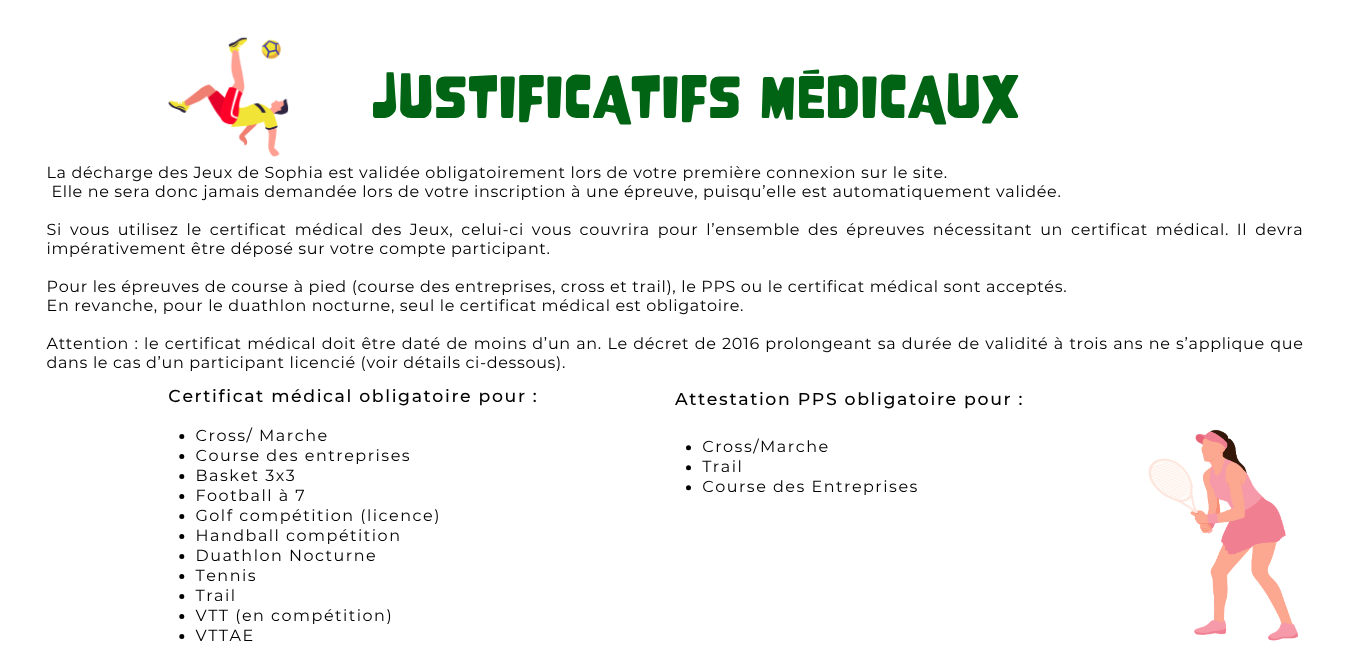 JUSTIFICATIFS MÉDICAUX

La décharge des Jeux de Sophia est validée obligatoirement lors de votre première connexion sur le site. Elle ne sera donc jamais demandée lors de votre inscription à une épreuve, puisqu'elle est automatiquement validée.

Si vous utilisez le certificat médical des Jeux, celui-ci vous couvrira pour l'ensemble des épreuves nécessitant un certificat médical. Il devra impérativement être déposé sur votre compte participant.

Pour les épreuves de course à pied (course des entreprises, cross et trail), le PPS ou le certificat médical sont acceptés.
En revanche, pour le duathlon nocturne, seul le certificat médical est obligatoire.

Attention : le certificat médical doit être daté de moins d'un an. Le décret de 2016 prolongeant sa durée de validité à trois ans ne s'applique que dans le cas d'un participant licencié (voir détails ci-dessous).

Certificat médical obligatoire pour :

- Cross/ Marche
- Course des entreprises
- Basket 3x3
- Football à 7
- Golf compétition (licence)
- Handball compétition
- Duathlon Nocturne
- Tennis
- Trail
- VTT (en compétition)
- VTTAE

Attestation PPS obligatoire pour :

- Cross/Marche
- Trail
- Course des Entreprises